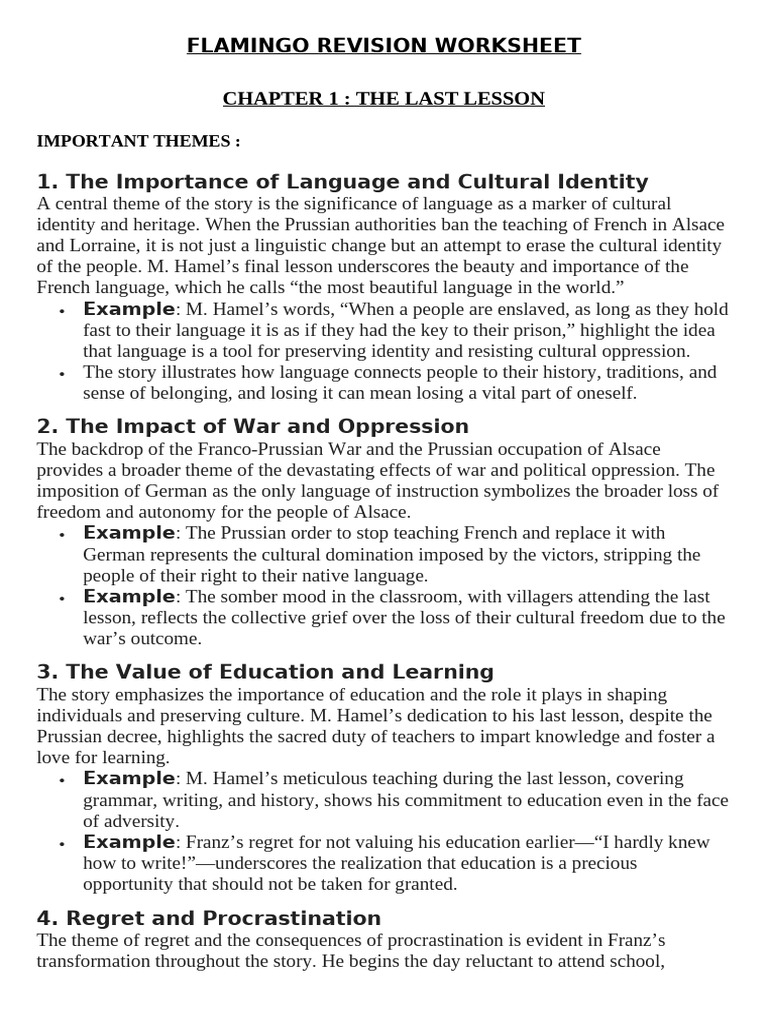 FLAMINGO REVISION WORKSHEET

CHAPTER 1 : THE LAST LESSON

IMPORTANT THEMES :

1. The Importance of Language and Cultural Identity
A central theme of the story is the significance of language as a marker of cultural identity and heritage. When the Prussian authorities ban the teaching of French in Alsace and Lorraine, it is not just a linguistic change but an attempt to erase the cultural identity of the people. M. Hamel's final lesson underscores the beauty and importance of the French language, which he calls "the most beautiful language in the world."
• Example: M. Hamel's words, "When a people are enslaved, as long as they hold fast to their language it is as if they had the key to their prison," highlight the idea that language is a tool for preserving identity and resisting cultural oppression.
• The story illustrates how language connects people to their history, traditions, and sense of belonging, and losing it can mean losing a vital part of oneself.

2. The Impact of War and Oppression
The backdrop of the Franco-Prussian War and the Prussian occupation of Alsace provides a broader theme of the devastating effects of war and political oppression. The imposition of German as the only language of instruction symbolizes the broader loss of freedom and autonomy for the people of Alsace.
• Example: The Prussian order to stop teaching French and replace it with German represents the cultural domination imposed by the victors, stripping the people of their right to their native language.
• Example: The somber mood in the classroom, with villagers attending the last lesson, reflects the collective grief over the loss of their cultural freedom due to the war's outcome.

3. The Value of Education and Learning
The story emphasizes the importance of education and the role it plays in shaping individuals and preserving culture. M. Hamel's dedication to his last lesson, despite the Prussian decree, highlights the sacred duty of teachers to impart knowledge and foster a love for learning.
• Example: M. Hamel's meticulous teaching during the last lesson, covering grammar, writing, and history, shows his commitment to education even in the face of adversity.
• Example: Franz's regret for not valuing his education earlier—"I hardly knew how to write!"—underscores the realization that education is a precious opportunity that should not be taken for granted.

4. Regret and Procrastination
The theme of regret and the consequences of procrastination is evident in Franz's transformation throughout the story. He begins the day reluctant to attend school,